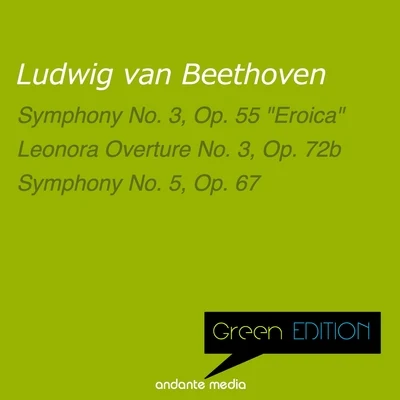 Ludwig van Beethoven

Symphony No. 3, Op. 55 "Eroica"
Leonora Overture No. 3, Op. 72b
Symphony No. 5, Op. 67

Green EDITION

andante media